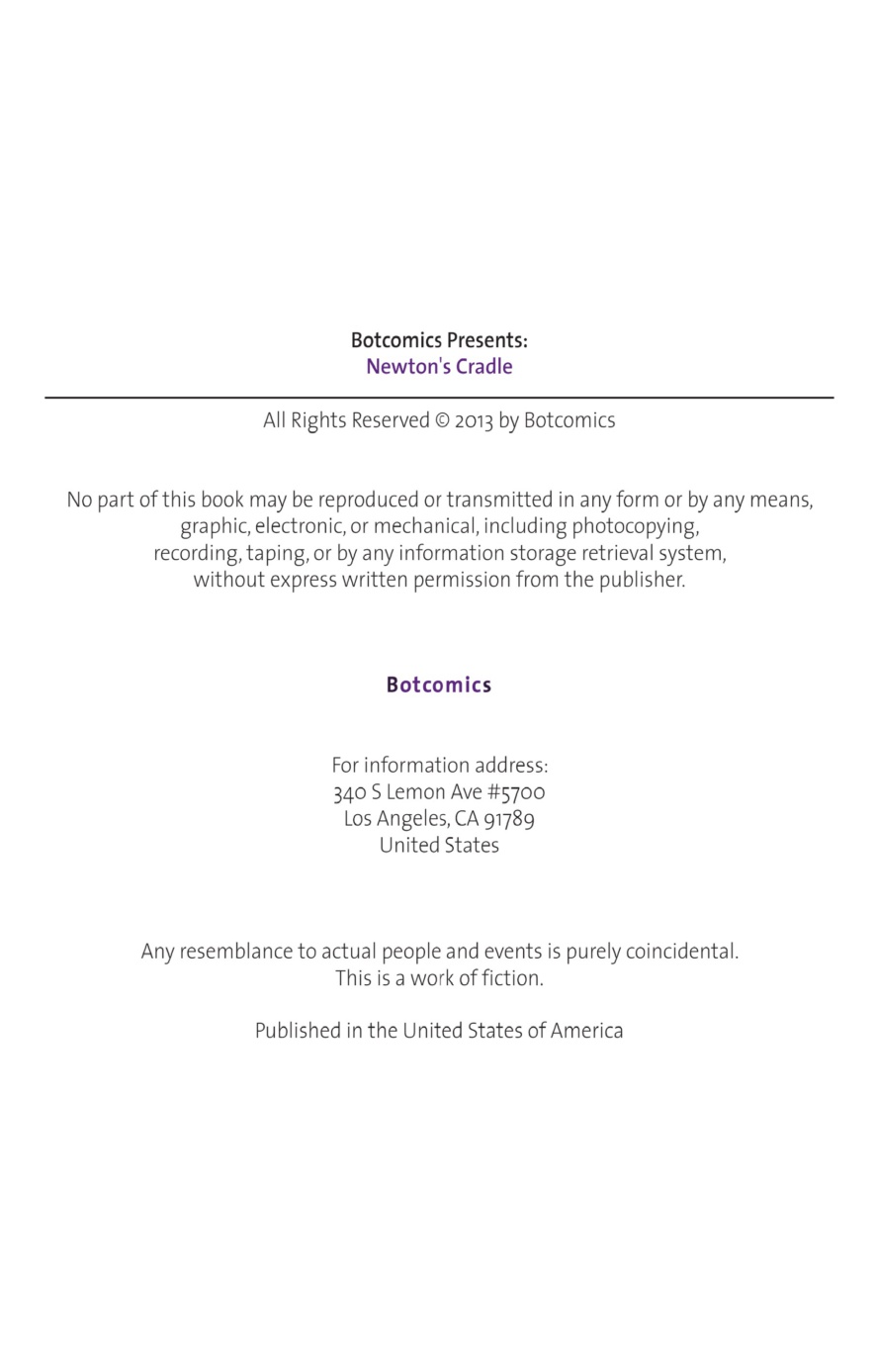 Botcomics Presents:
Newton's Cradle

All Rights Reserved © 2013 by Botcomics

No part of this book may be reproduced or transmitted in any form or by any means, graphic, electronic, or mechanical, including photocopying, recording, taping, or by any information storage retrieval system, without express written permission from the publisher.

Botcomics

For information address:
340 S Lemon Ave #5700
Los Angeles, CA 91789
United States

Any resemblance to actual people and events is purely coincidental.
This is a work of fiction.

Published in the United States of America